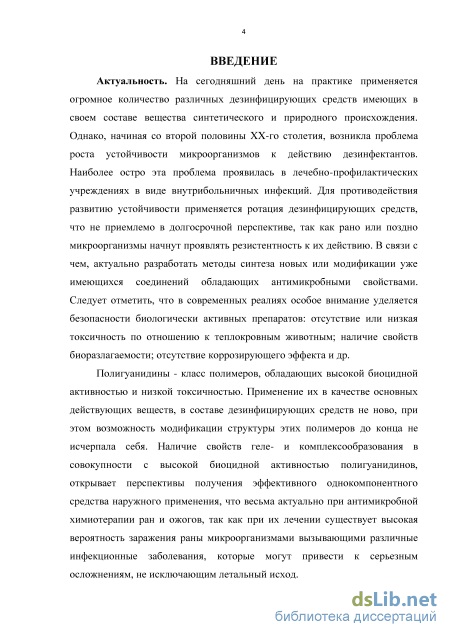 4

ВВЕДЕНИЕ

Актуальность. На сегодняшний день на практике применяется огромное количество различных дезинфицирующих средств имеющих в своем составе вещества синтетического и природного происхождения. Однако, начиная со второй половины XX-го столетия, возникла проблема роста устойчивости микроорганизмов к действию дезинфектантов. Наиболее остро эта проблема проявилась в лечебно-профилактических учреждениях в виде внутрибольничных инфекций. Для противодействия развитию устойчивости применяется ротация дезинфицирующих средств, что не приемлемо в долгосрочной перспективе, так как рано или поздно микроорганизмы начнут проявлять резистентность к их действию. В связи с чем, актуально разработать методы синтеза новых или модификации уже имеющихся соединений обладающих антимикробными свойствами. Следует отметить, что в современных реалиях особое внимание уделяется безопасности биологически активных препаратов: отсутствие или низкая токсичность по отношению к теплокровным животным; наличие свойств биоразлагаемости; отсутствие коррозирующего эффекта и др.

Полигуанидины - класс полимеров, обладающих высокой биоцидной активностью и низкой токсичностью. Применение их в качестве основных действующих веществ, в составе дезинфицирующих средств не ново, при этом возможность модификации структуры этих полимеров до конца не исчерпала себя. Наличие свойств геле- и комплексообразования в совокупности с высокой биоцидной активностью полигуанидинов, открывает перспективы получения эффективного однокомпонентного средства наружного применения, что весьма актуально при антимикробной химиотерапии ран и ожогов, так как при их лечении существует высокая вероятность заражения раны микроорганизмами вызывающими различные инфекционные заболевания, которые могут привести к серьезным осложнениям, не исключающим летальный исход.

dsLib.net
библиотека диссертаций